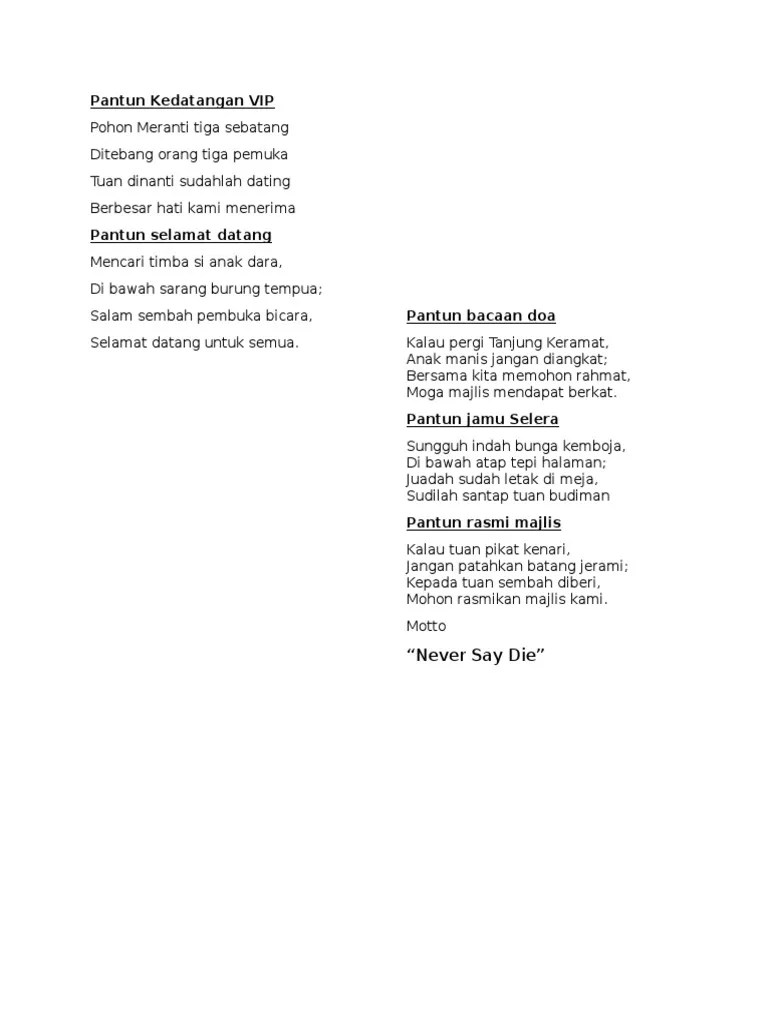 Pantun Kedatangan VIP

Pohon Meranti tiga sebatang

Ditebang orang tiga pemuka

Tuan dinanti sudahlah dating

Berbesar hati kami menerima

Pantun selamat datang

Mencari timba si anak dara,

Di bawah sarang burung tempua;

Salam sembah pembuka bicara,

Selamat datang untuk semua.

Pantun bacaan doa

Kalau pergi Tanjung Keramat,
Anak manis jangan diangkat;
Bersama kita memohon rahmat,
Moga majlis mendapat berkat.

Pantun jamu Selera

Sungguh indah bunga kemboja,
Di bawah atap tepi halaman;
Juadah sudah letak di meja,
Sudilah santap tuan budiman

Pantun rasmi majlis

Kalau tuan pikat kenari,
Jangan patahkan batang jerami;
Kepada tuan sembah diberi,
Mohon rasmikan majlis kami.

Motto

“Never Say Die”